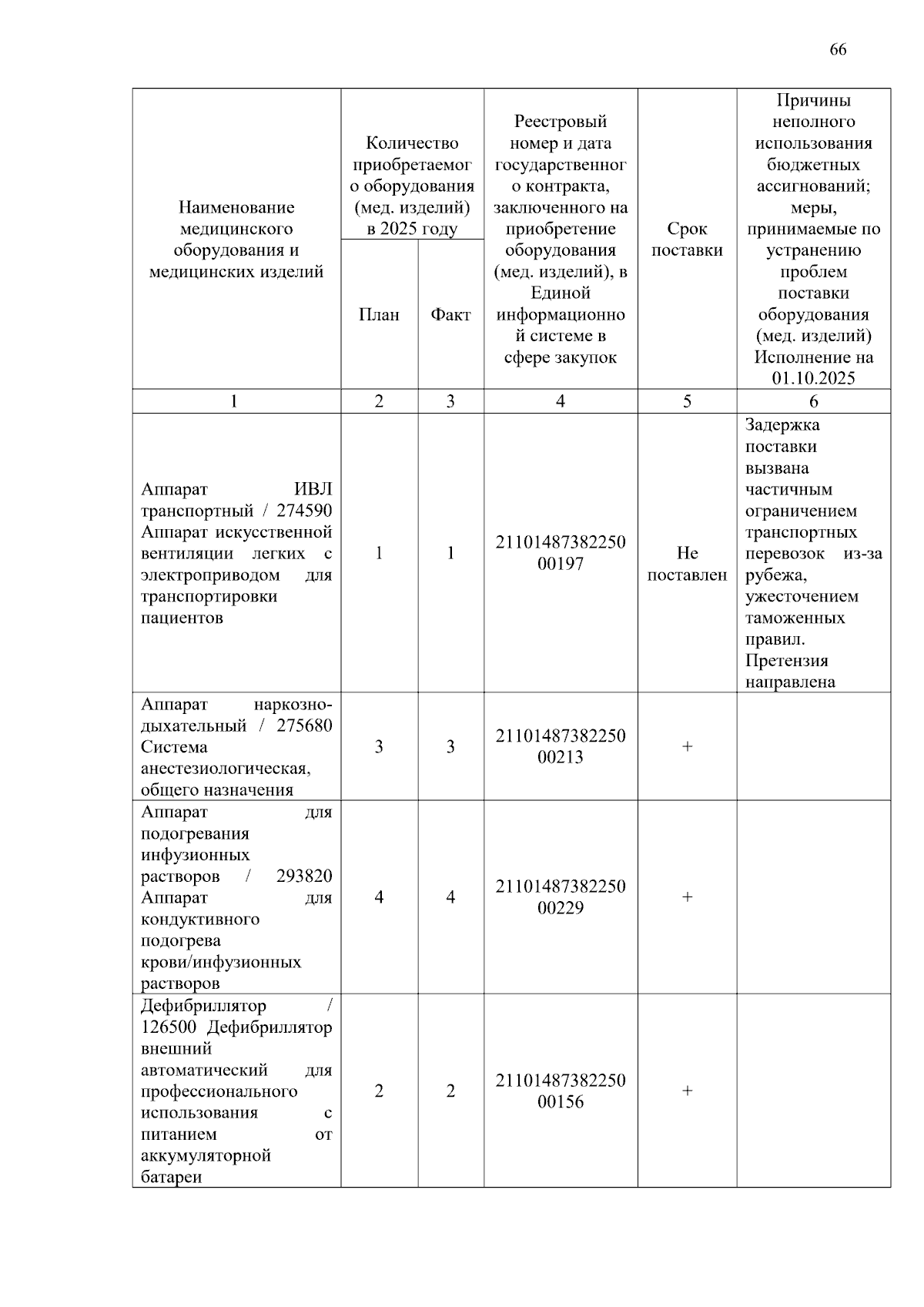 66

| Наименование медицинского оборудования и медицинских изделий | Количество приобретаемого оборудования (мед. изделий) в 2025 году План | Количество приобретаемого оборудования (мед. изделий) в 2025 году Факт | Реестровый номер и дата государственного контракта, заключенного на приобретение оборудования (мед. изделий), в Единой информационной системе в сфере закупок | Срок поставки | Причины неполного использования бюджетных ассигнований; меры, принимаемые по устранению проблем поставки оборудования (мед. изделий) Исполнение на 01.10.2025 |
|---|---|---|---|---|---|
| 1 | 2 | 3 | 4 | 5 | 6 |
| Аппарат ИВЛ транспортный / 274590 Аппарат искусственной вентиляции легких с электроприводом для транспортировки пациентов | 1 | 1 | 2110148738225000197 | Не поставлен | Задержка поставки вызвана частичным ограничением транспортных перевозок из-за рубежа, ужесточением таможенных правил. Претензия направлена |
| Аппарат наркозно-дыхательный / 275680 Система анестезиологическая, общего назначения | 3 | 3 | 2110148738225000213 | + | |
| Аппарат для подогревания инфузионных растворов / 293820 Аппарат для кондуктивного подогрева крови/инфузионных растворов | 4 | 4 | 2110148738225000229 | + | |
| Дефибриллятор / 126500 Дефибриллятор внешний автоматический для профессионального использования с питанием от аккумуляторной батареи | 2 | 2 | 2110148738225000156 | + | |